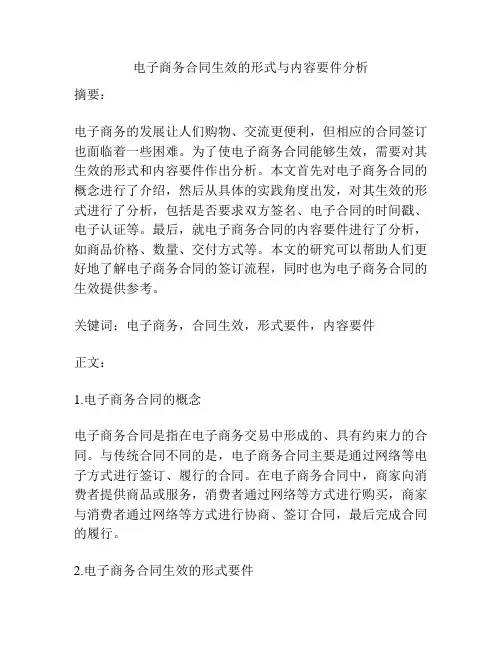 电子商务合同生效的形式与内容要件分析

摘要：

电子商务的发展让人们购物、交流更便利，但相应的合同签订也面临着一些困难。为了使电子商务合同能够生效，需要对其生效的形式和内容要件作出分析。本文首先对电子商务合同的概念进行了介绍，然后从具体的实践角度出发，对其生效的形式进行了分析，包括是否要求双方签名、电子合同的时间戳、电子认证等。最后，就电子商务合同的内容要件进行了分析，如商品价格、数量、交付方式等。本文的研究可以帮助人们更好地了解电子商务合同的签订流程，同时也为电子商务合同的生效提供参考。

关键词：电子商务，合同生效，形式要件，内容要件

正文：

1.电子商务合同的概念

电子商务合同是指在电子商务交易中形成的、具有约束力的合同。与传统合同不同的是，电子商务合同主要是通过网络等电子方式进行签订、履行的合同。在电子商务合同中，商家向消费者提供商品或服务，消费者通过网络等方式进行购买，商家与消费者通过网络等方式进行协商、签订合同，最后完成合同的履行。

2.电子商务合同生效的形式要件